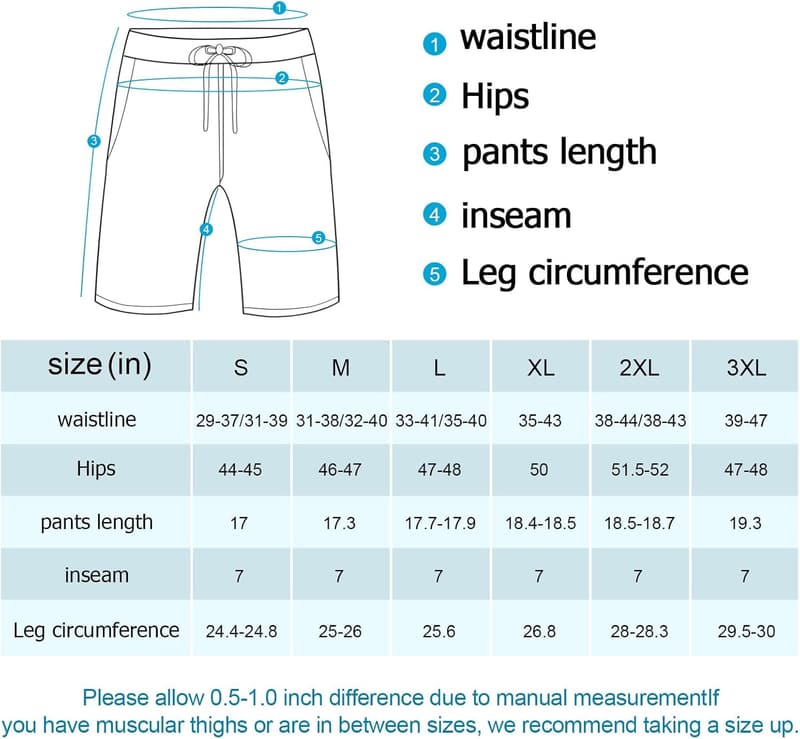 1
2
3
4
5

1 waistline
2 Hips
3 pants length
4 inseam
5 Leg circumference

| size (in) | S | M | L | XL | 2XL | 3XL |
|---|---|---|---|---|---|---|
| waistline | 29-37/31-39 | 31-38/32-40 | 33-41/35-40 | 35-43 | 38-44/38-43 | 39-47 |
| Hips | 44-45 | 46-47 | 47-48 | 50 | 51.5-52 | 47-48 |
| pants length | 17 | 17.3 | 17.7-17.9 | 18.4-18.5 | 18.5-18.7 | 19.3 |
| inseam | 7 | 7 | 7 | 7 | 7 | 7 |
| Leg circumference | 24.4-24.8 | 25-26 | 25.6 | 26.8 | 28-28.3 | 29.5-30 |

Please allow 0.5-1.0 inch difference due to manual measurementIf you have muscular thighs or are in between sizes, we recommend taking a size up.